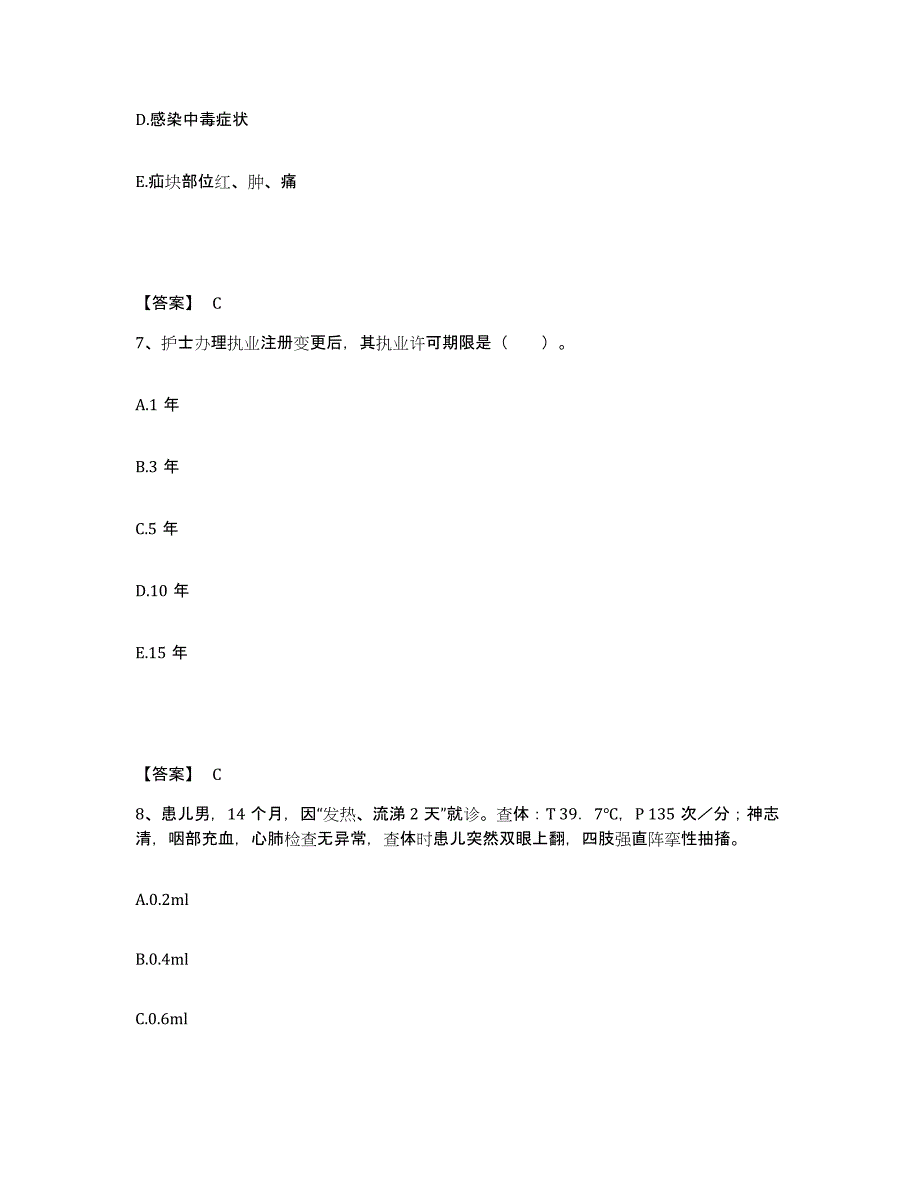 D.感染中毒症状

E.疝块部位红、肿、痛

【答案】 C

7、护士办理执业注册变更后，其执业许可期限是（　　）。

A.1 年

B.3 年

C.5 年

D.10 年

E.15 年

【答案】 C

8、患儿男，14 个月，因“发热、流涕 2 天”就诊。查体：T 39．7℃，P 135 次／分；神志清，咽部充血，心肺检查无异常，查体时患儿突然双眼上翻，四肢强直阵挛性抽搐。

A.0.2ml

B.0.4ml

C.0.6ml